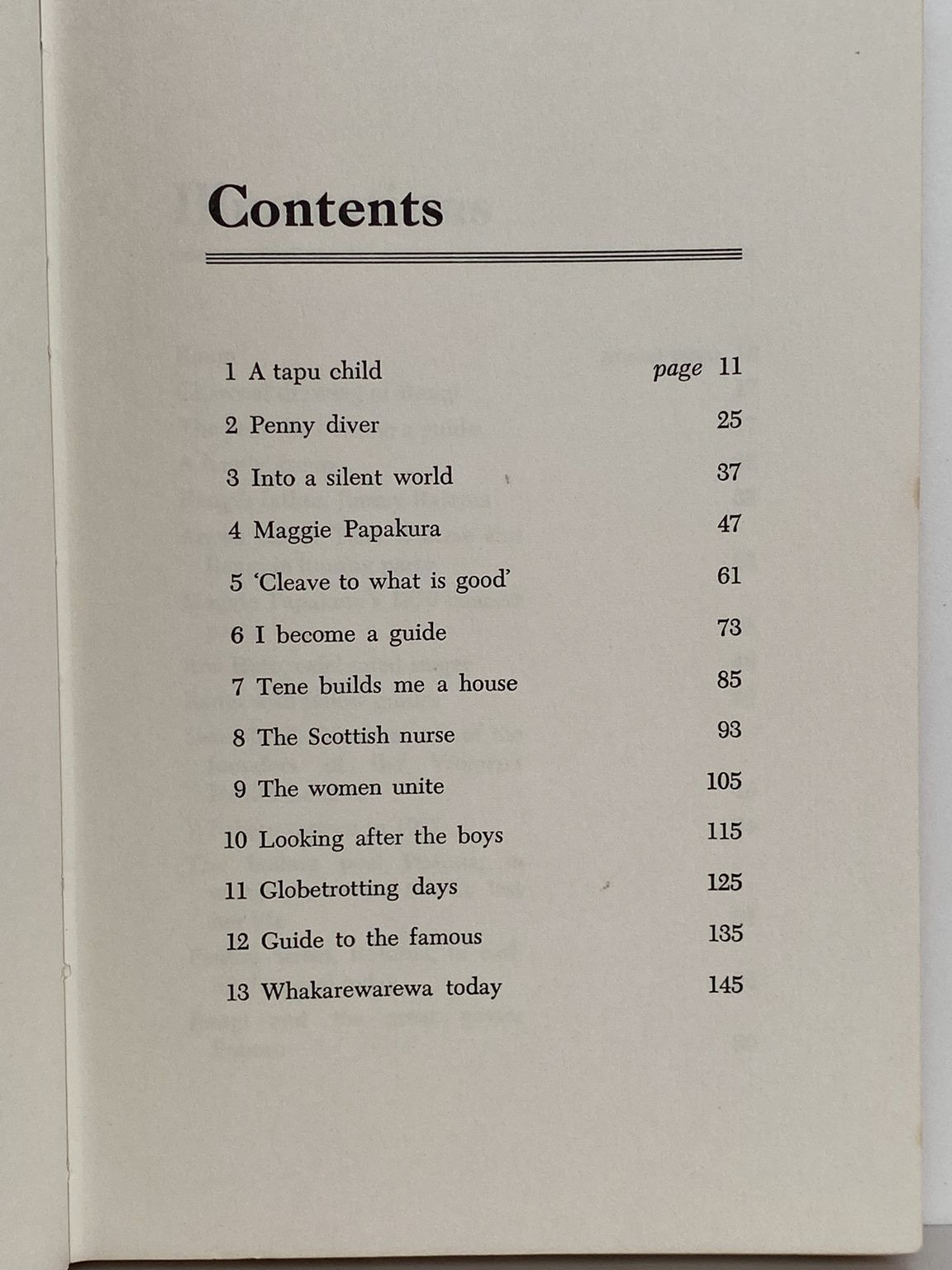 Contents

1 A tapu child page 11
2 Penny diver 25
3 Into a silent world 37
4 Maggie Papakura 47
5 'Cleave to what is good' 61
6 I become a guide 73
7 Tene builds me a house 85
8 The Scottish nurse 93
9 The women unite 105
10 Looking after the boys 115
11 Globetrotting days 125
12 Guide to the famous 135
13 Whakarewarewa today 145